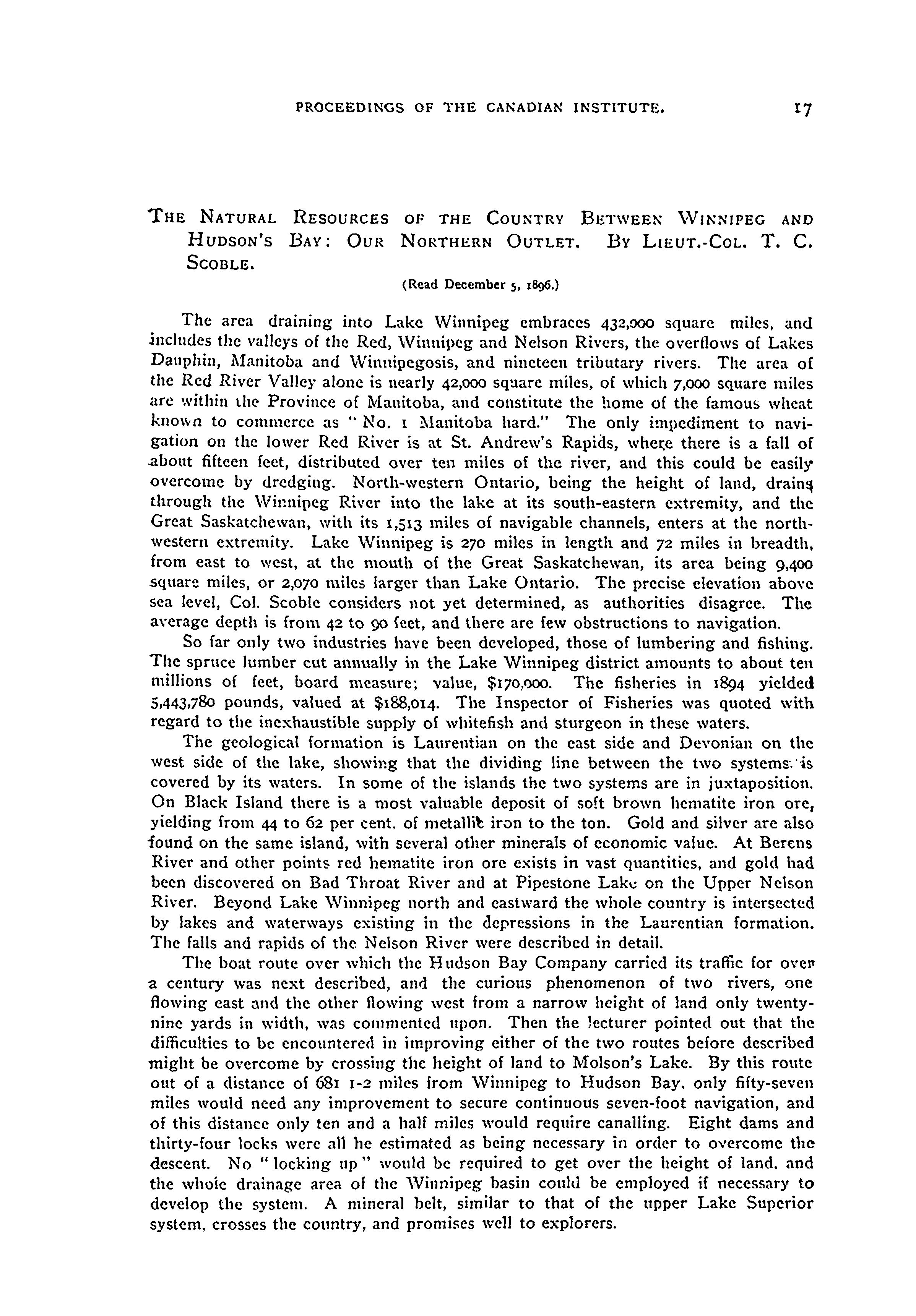 PROCEEDINGS OF THE CANADIAN INSTITUTE. 17

THE NATURAL RESOURCES OF THE COUNTRY BETWEEN WINNIPEG AND HUDSON'S BAY: OUR NORTHERN OUTLET. BY LIEUT.-COL. T. C. SCOBLE.

(Read December 5, 1896.)

The area draining into Lake Winnipeg embraces 432,000 square miles, and includes the valleys of the Red, Winnipeg and Nelson Rivers, the overflows of Lakes Dauphin, Manitoba and Winnipegosis, and nineteen tributary rivers. The area of the Red River Valley alone is nearly 42,000 square miles, of which 7,000 square miles are within the Province of Manitoba, and constitute the home of the famous wheat known to commerce as "No. 1 Manitoba hard." The only impediment to navigation on the lower Red River is at St. Andrew's Rapids, where there is a fall of about fifteen feet, distributed over ten miles of the river, and this could be easily overcome by dredging. North-western Ontario, being the height of land, drains through the Winnipeg River into the lake at its south-eastern extremity, and the Great Saskatchewan, with its 1,513 miles of navigable channels, enters at the north-western extremity. Lake Winnipeg is 270 miles in length and 72 miles in breadth, from east to west, at the mouth of the Great Saskatchewan, its area being 9,400 square miles, or 2,070 miles larger than Lake Ontario. The precise elevation above sea level, Col. Scoble considers not yet determined, as authorities disagree. The average depth is from 42 to 90 feet, and there are few obstructions to navigation.

So far only two industries have been developed, those of lumbering and fishing. The spruce lumber cut annually in the Lake Winnipeg district amounts to about ten millions of feet, board measure; value, $170,000. The fisheries in 1894 yielded 5,443,780 pounds, valued at $188,014. The Inspector of Fisheries was quoted with regard to the inexhaustible supply of whitefish and sturgeon in these waters.

The geological formation is Laurentian on the east side and Devonian on the west side of the lake, showing that the dividing line between the two systems is covered by its waters. In some of the islands the two systems are in juxtaposition. On Black Island there is a most valuable deposit of soft brown hematite iron ore, yielding from 44 to 62 per cent. of metallic iron to the ton. Gold and silver are also found on the same island, with several other minerals of economic value. At Berens River and other points red hematite iron ore exists in vast quantities, and gold had been discovered on Bad Throat River and at Pipestone Lake on the Upper Nelson River. Beyond Lake Winnipeg north and eastward the whole country is intersected by lakes and waterways existing in the depressions in the Laurentian formation. The falls and rapids of the Nelson River were described in detail.

The boat route over which the Hudson Bay Company carried its traffic for over a century was next described, and the curious phenomenon of two rivers, one flowing east and the other flowing west from a narrow height of land only twenty-nine yards in width, was commented upon. Then the lecturer pointed out that the difficulties to be encountered in improving either of the two routes before described might be overcome by crossing the height of land to Molson's Lake. By this route out of a distance of 681 1-2 miles from Winnipeg to Hudson Bay, only fifty-seven miles would need any improvement to secure continuous seven-foot navigation, and of this distance only ten and a half miles would require canalling. Eight dams and thirty-four locks were all he estimated as being necessary in order to overcome the descent. No "locking up" would be required to get over the height of land, and the whole drainage area of the Winnipeg basin could be employed if necessary to develop the system. A mineral belt, similar to that of the upper Lake Superior system, crosses the country, and promises well to explorers.